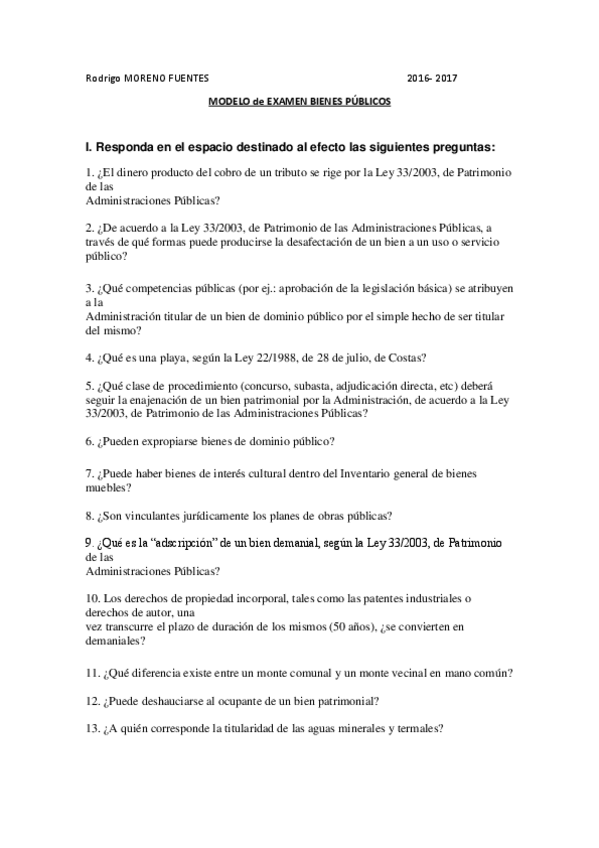 Rodrigo MORENO FUENTES 2016- 2017

MODELO de EXAMEN BIENES PÚBLICOS

I. Responda en el espacio destinado al efecto las siguientes preguntas:

1. ¿El dinero producto del cobro de un tributo se rige por la Ley 33/2003, de Patrimonio de las Administraciones Públicas?

2. ¿De acuerdo a la Ley 33/2003, de Patrimonio de las Administraciones Públicas, a través de qué formas puede producirse la desafectación de un bien a un uso o servicio público?

3. ¿Qué competencias públicas (por ej.: aprobación de la legislación básica) se atribuyen a la Administración titular de un bien de dominio público por el simple hecho de ser titular del mismo?

4. ¿Qué es una playa, según la Ley 22/1988, de 28 de julio, de Costas?

5. ¿Qué clase de procedimiento (concurso, subasta, adjudicación directa, etc) deberá seguir la enajenación de un bien patrimonial por la Administración, de acuerdo a la Ley 33/2003, de Patrimonio de las Administraciones Públicas?

6. ¿Pueden expropiarse bienes de dominio público?

7. ¿Puede haber bienes de interés cultural dentro del Inventario general de bienes muebles?

8. ¿Son vinculantes jurídicamente los planes de obras públicas?

9. ¿Qué es la "adscripción" de un bien demanial, según la Ley 33/2003, de Patrimonio de las Administraciones Públicas?

10. Los derechos de propiedad incorporal, tales como las patentes industriales o derechos de autor, una vez transcurre el plazo de duración de los mismos (50 años), ¿se convierten en demaniales?

11. ¿Qué diferencia existe entre un monte comunal y un monte vecinal en mano común?

12. ¿Puede deshauciarse al ocupante de un bien patrimonial?

13. ¿A quién corresponde la titularidad de las aguas minerales y termales?